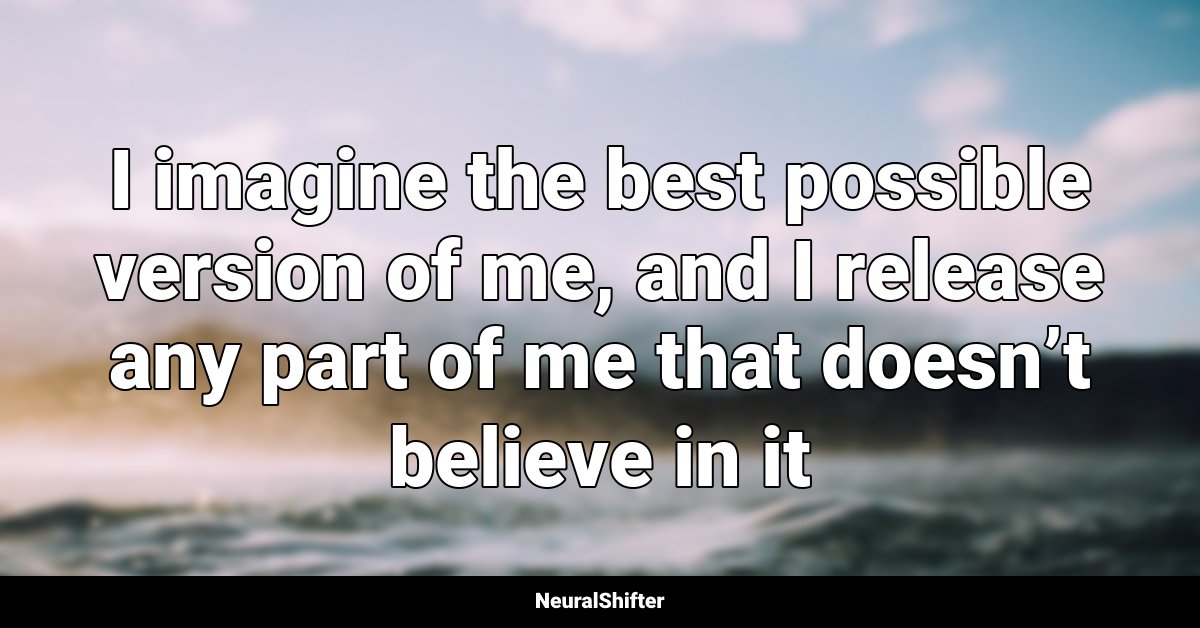 I imagine the best possible version of me, and I release any part of me that doesn’t believe in it

NeuralShifter